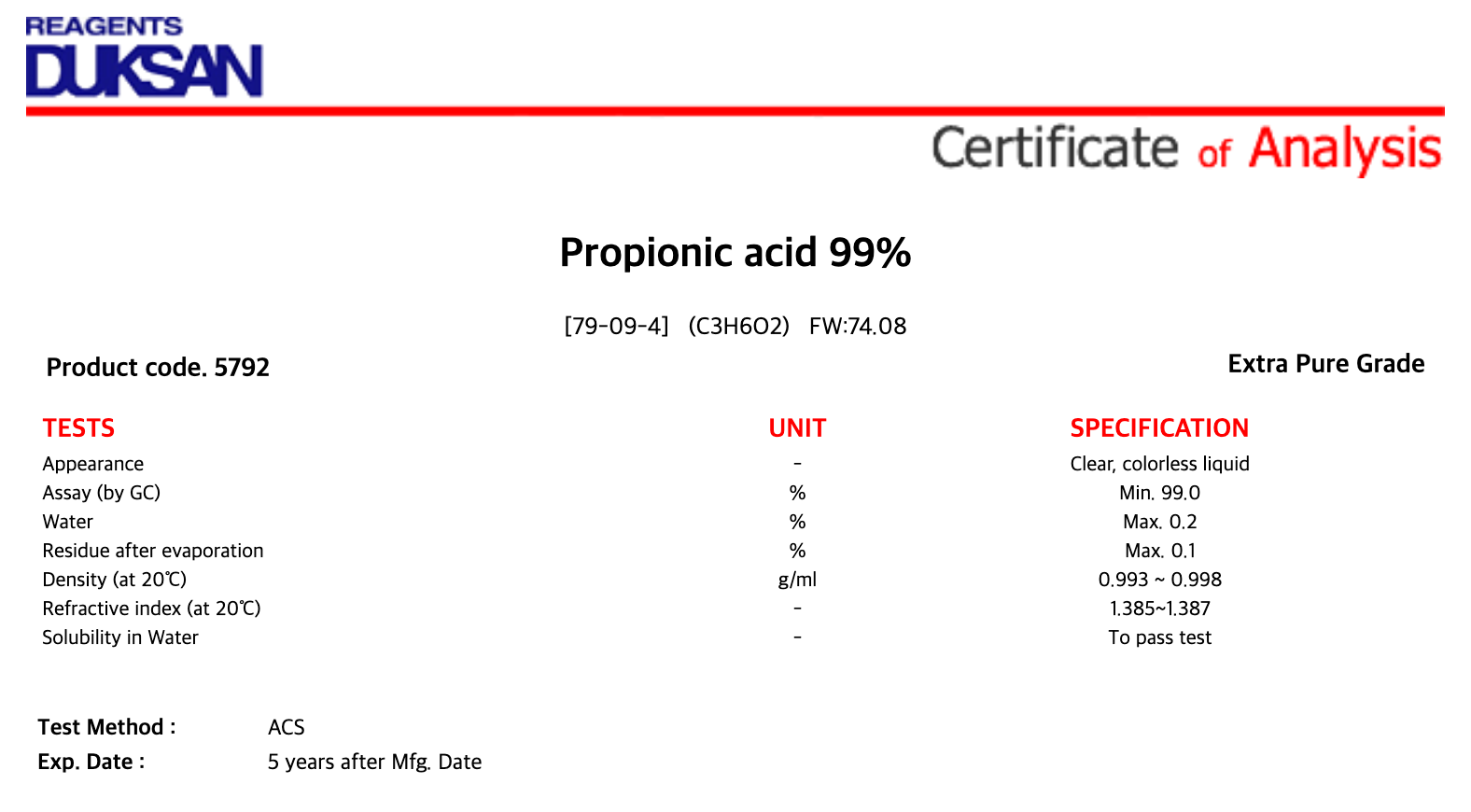 REAGENTS
DUKSAN

Certificate of Analysis

Propionic acid 99%

[79-09-4] (C3H6O2) FW:74.08

Product code. 5792

Extra Pure Grade

| TESTS | UNIT | SPECIFICATION |
|---|---|---|
| Appearance | - | Clear, colorless liquid |
| Assay (by GC) | % | Min. 99.0 |
| Water | % | Max. 0.2 |
| Residue after evaporation | % | Max. 0.1 |
| Density (at 20℃) | g/ml | 0.993 ~ 0.998 |
| Refractive index (at 20℃) | - | 1.385~1.387 |
| Solubility in Water | - | To pass test |

Test Method : ACS
Exp. Date : 5 years after Mfg. Date